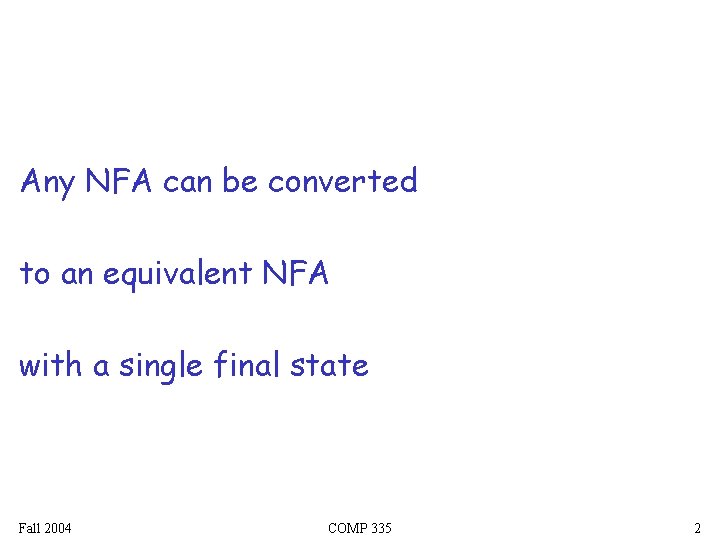 Any NFA can be converted

to an equivalent NFA

with a single final state

Fall 2004 COMP 335 2